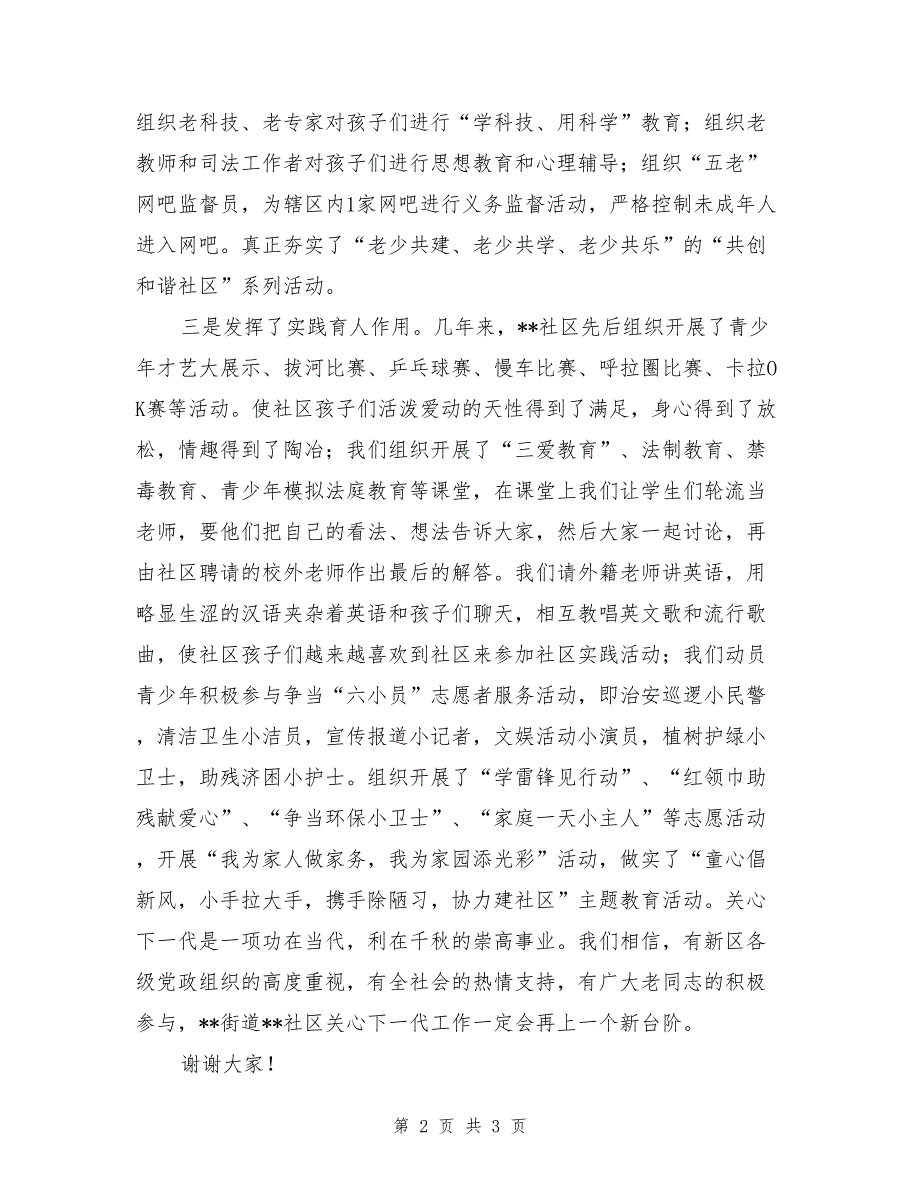 组织老科技、老专家对孩子们进行“学科技、用科学”教育；组织老教师和司法工作者对孩子们进行思想教育和心理辅导；组织“五老”网吧监督员，为辖区内1家网吧进行义务监督活动，严格控制未成年人进入网吧。真正夯实了“老少共建、老少共学、老少共乐”的“共创和谐社区”系列活动。

三是发挥了实践育人作用。几年来，**社区先后组织开展了青少年才艺大展示、拔河比赛、乒乓球赛、慢车比赛、呼拉圈比赛、卡拉OK赛等活动。使社区孩子们活泼爱动的天性得到了满足，身心得到了放松，情趣得到了陶冶；我们组织开展了“三爱教育”、法制教育、禁毒教育、青少年模拟法庭教育等课堂，在课堂上我们让学生们轮流当老师，要他们把自己的看法、想法告诉大家，然后大家一起讨论，再由社区聘请的校外老师作出最后的解答。我们请外籍老师讲英语，用略显生涩的汉语夹杂着英语和孩子们聊天，相互教唱英文歌和流行歌曲，使社区孩子们越来越喜欢到社区来参加社区实践活动；我们动员青少年积极参与争当“六小员”志愿者服务活动，即治安巡逻小民警，清洁卫生小洁员，宣传报道小记者，文娱活动小演员，植树护绿小卫士，助残济困小护士。组织开展了“学雷锋见行动”、“红领巾助残献爱心”、“争当环保小卫士”、“家庭一天小主人”等志愿活动，开展“我为家人做家务，我为家园添光彩”活动，做实了“童心倡新风，小手拉大手，携手除陋习，协力建社区”主题教育活动。关心下一代是一项功在当代，利在千秋的崇高事业。我们相信，有新区各级党政组织的高度重视，有全社会的热情支持，有广大老同志的积极参与，**街道**社区关心下一代工作一定会再上一个新台阶。

谢谢大家！

第 2 页 共 3 页